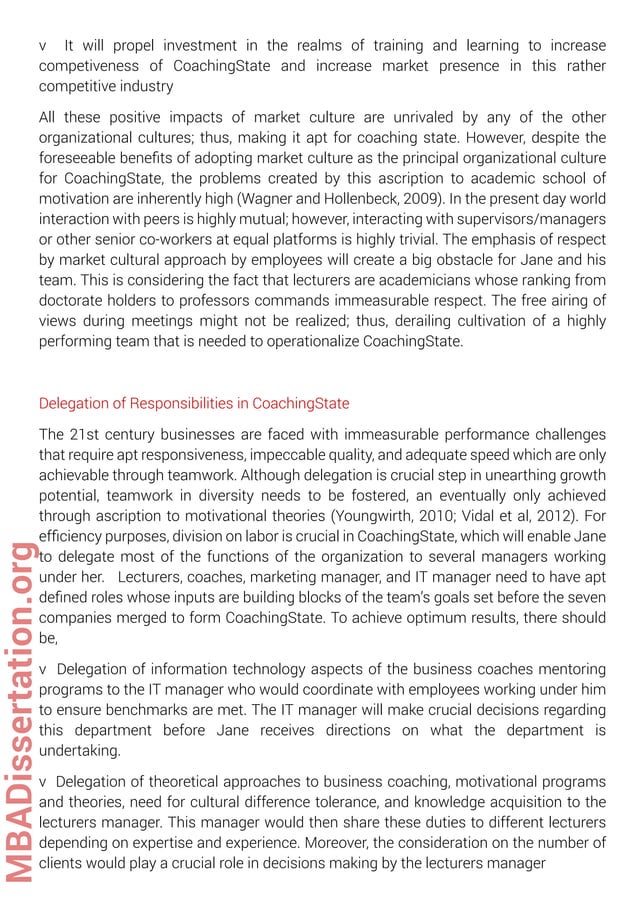 v It will propel investment in the realms of training and learning to increase competiveness of CoachingState and increase market presence in this rather competitive industry

All these positive impacts of market culture are unrivaled by any of the other organizational cultures; thus, making it apt for coaching state. However, despite the foreseeable benefits of adopting market culture as the principal organizational culture for CoachingState, the problems created by this ascription to academic school of motivation are inherently high (Wagner and Hollenbeck, 2009). In the present day world interaction with peers is highly mutual; however, interacting with supervisors/managers or other senior co-workers at equal platforms is highly trivial. The emphasis of respect by market cultural approach by employees will create a big obstacle for Jane and his team. This is considering the fact that lecturers are academicians whose ranking from doctorate holders to professors commands immeasurable respect. The free airing of views during meetings might not be realized; thus, derailing cultivation of a highly performing team that is needed to operationalize CoachingState.

Delegation of Responsibilities in CoachingState

The 21st century businesses are faced with immeasurable performance challenges that require apt responsiveness, impeccable quality, and adequate speed which are only achievable through teamwork. Although delegation is crucial step in unearthing growth potential, teamwork in diversity needs to be fostered, an eventually only achieved through ascription to motivational theories (Youngwirth, 2010; Vidal et al, 2012). For efficiency purposes, division on labor is crucial in CoachingState, which will enable Jane to delegate most of the functions of the organization to several managers working under her. Lecturers, coaches, marketing manager, and IT manager need to have apt defined roles whose inputs are building blocks of the team's goals set before the seven companies merged to form CoachingState. To achieve optimum results, there should be,

v Delegation of information technology aspects of the business coaches mentoring programs to the IT manager who would coordinate with employees working under him to ensure benchmarks are met. The IT manager will make crucial decisions regarding this department before Jane receives directions on what the department is undertaking.

v Delegation of theoretical approaches to business coaching, motivational programs and theories, need for cultural difference tolerance, and knowledge acquisition to the lecturers manager. This manager would then share these duties to different lecturers depending on expertise and experience. Moreover, the consideration on the number of clients would play a crucial role in decisions making by the lecturers manager

MBADissertation.org